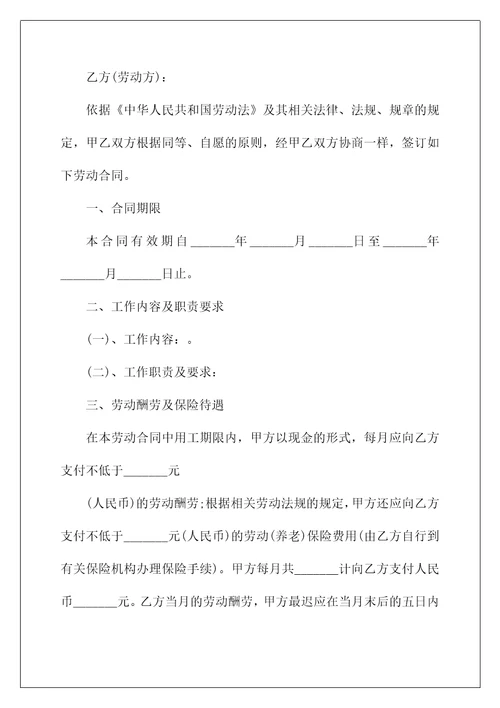 乙方(劳动方)：

依据《中华人民共和国劳动法》及其相关法律、法规、规章的规定，甲乙双方根据同等、自愿的原则，经甲乙双方协商一样，签订如下劳动合同。

一、合同期限

本合同有效期自______年______月______日至______年______月______日止。

二、工作内容及职责要求

(一)、工作内容：。

(二)、工作职责及要求：

三、劳动酬劳及保险待遇

在本劳动合同中用工期限内，甲方以现金的形式，每月应向乙方支付不低于______元

(人民币)的劳动酬劳；根据相关劳动法规的规定，甲方还应向乙方支付不低于______元(人民币)的劳动(养老)保险费用(由乙方自行到有关保险机构办理保险手续)。甲方每月共______计向乙方支付人民币______元。乙方当月的劳动酬劳，甲方最迟应在当月末后的五日内